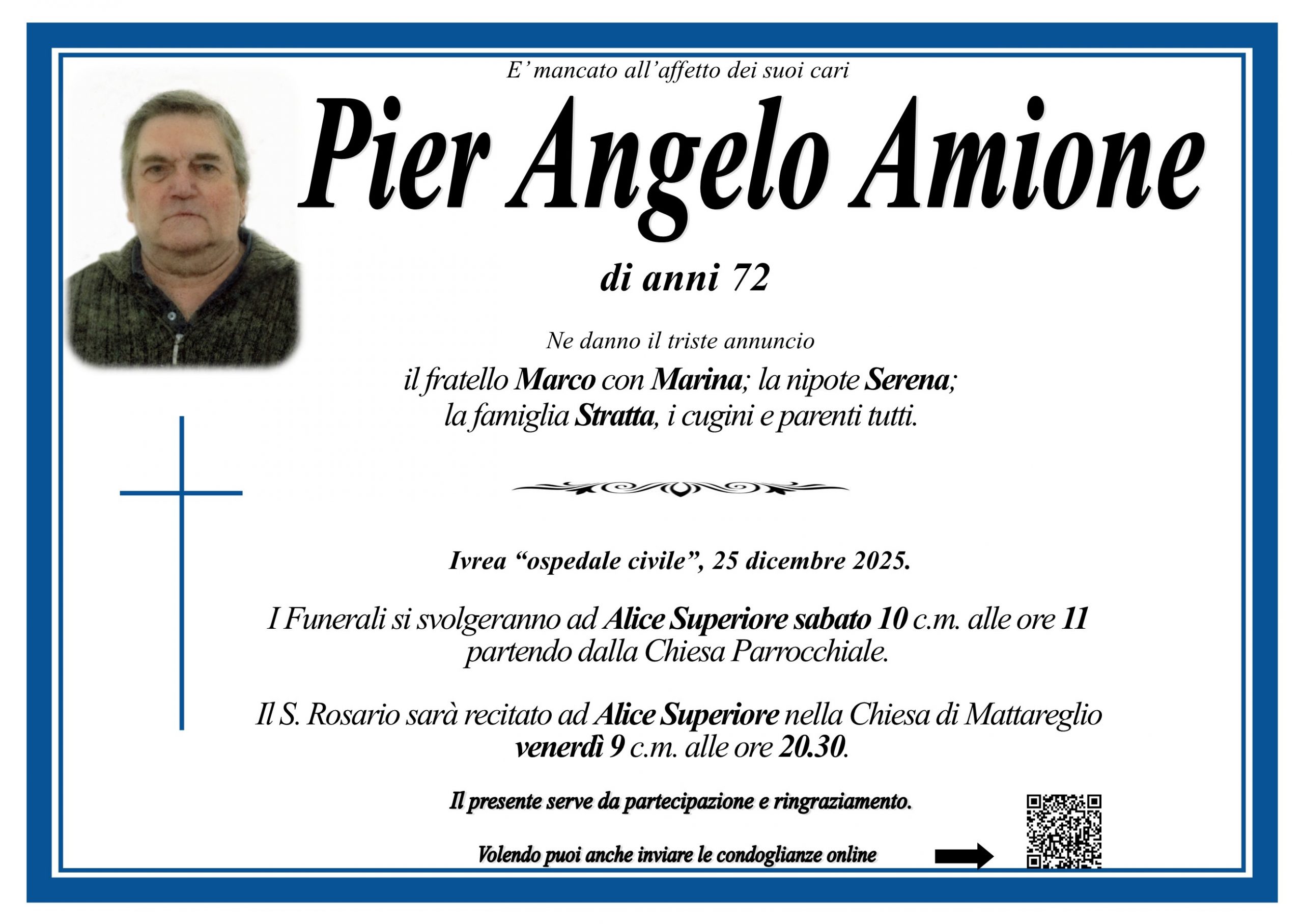 E' mancato all'affetto dei suoi cari

Pier Angelo Amione

di anni 72

Ne danno il triste annuncio

il fratello Marco con Marina; la nipote Serena; la famiglia Stratta, i cugini e parenti tutti.

Ivrea "ospedale civile", 25 dicembre 2025.

I Funerali si svolgeranno ad Alice Superiore sabato 10 c.m. alle ore 11 partendo dalla Chiesa Parrocchiale.

Il S. Rosario sarà recitato ad Alice Superiore nella Chiesa di Mattareglio venerdì 9 c.m. alle ore 20.30.

Il presente serve da partecipazione e ringraziamento.

Volendo puoi anche inviare le condoglianze online